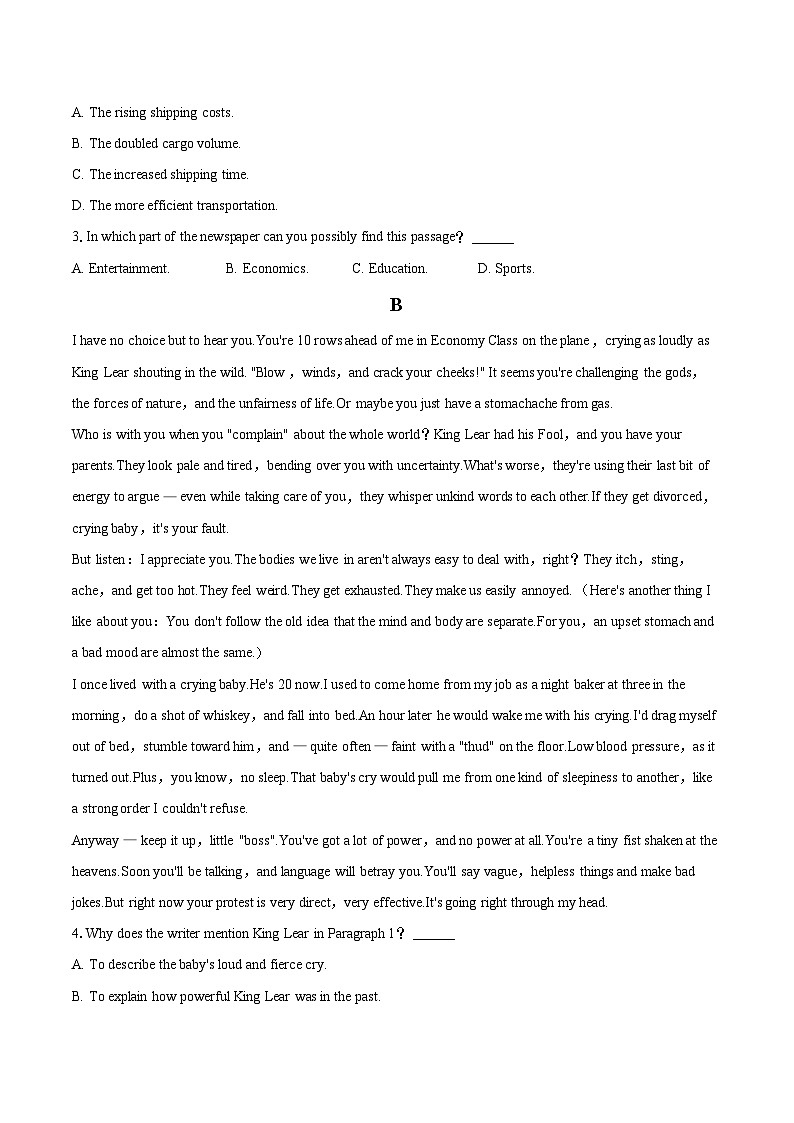 A. The rising shipping costs.

B. The doubled cargo volume.

C. The increased shipping time.

D. The more efficient transportation.

3. In which part of the newspaper can you possibly find this passage？ ______

A. Entertainment.　　B. Economics.　　C. Education.　　D. Sports.

B

I have no choice but to hear you.You're 10 rows ahead of me in Economy Class on the plane，crying as loudly as King Lear shouting in the wild. "Blow，winds，and crack your cheeks!" It seems you're challenging the gods，the forces of nature，and the unfairness of life.Or maybe you just have a stomachache from gas.

Who is with you when you "complain" about the whole world？King Lear had his Fool，and you have your parents.They look pale and tired，bending over you with uncertainty.What's worse，they're using their last bit of energy to argue — even while taking care of you，they whisper unkind words to each other.If they get divorced，crying baby，it's your fault.

But listen：I appreciate you.The bodies we live in aren't always easy to deal with，right？They itch，sting，ache，and get too hot.They feel weird.They get exhausted.They make us easily annoyed. （Here's another thing I like about you：You don't follow the old idea that the mind and body are separate.For you，an upset stomach and a bad mood are almost the same.）

I once lived with a crying baby.He's 20 now.I used to come home from my job as a night baker at three in the morning，do a shot of whiskey，and fall into bed.An hour later he would wake me with his crying.I'd drag myself out of bed，stumble toward him，and — quite often — faint with a "thud" on the floor.Low blood pressure，as it turned out.Plus，you know，no sleep.That baby's cry would pull me from one kind of sleepiness to another，like a strong order I couldn't refuse.

Anyway — keep it up，little "boss".You've got a lot of power，and no power at all.You're a tiny fist shaken at the heavens.Soon you'll be talking，and language will betray you.You'll say vague，helpless things and make bad jokes.But right now your protest is very direct，very effective.It's going right through my head.

4. Why does the writer mention King Lear in Paragraph 1？ ______

A. To describe the baby's loud and fierce cry.

B. To explain how powerful King Lear was in the past.